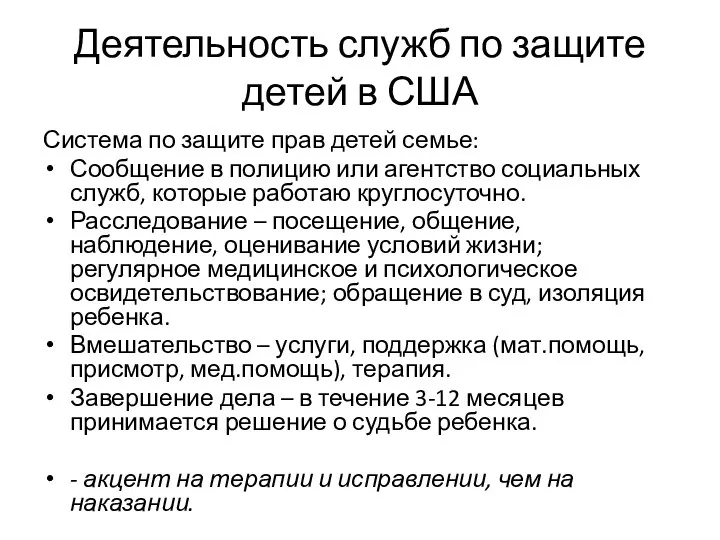 Деятельность служб по защите детей в США

Система по защите прав детей семье:
• Сообщение в полицию или агентство социальных служб, которые работаю круглосуточно.
• Расследование – посещение, общение, наблюдение, оценивание условий жизни; регулярное медицинское и психологическое освидетельствование; обращение в суд, изоляция ребенка.
• Вмешательство – услуги, поддержка (мат.помощь, присмотр, мед.помощь), терапия.
• Завершение дела – в течение 3-12 месяцев принимается решение о судьбе ребенка.

• - акцент на терапии и исправлении, чем на наказании.